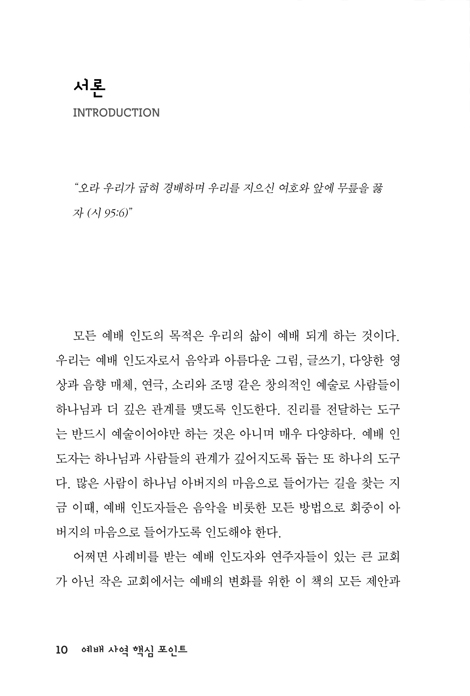 서론
INTRODUCTION

"오라 우리가 굽혀 경배하며 우리를 지으신 여호와 앞에 무릎을 꿇자 (시 95:6)"

모든 예배 인도의 목적은 우리의 삶이 예배 되게 하는 것이다. 우리는 예배 인도자로서 음악과 아름다운 그림, 글쓰기, 다양한 영상과 음향 매체, 연극, 소리와 조명 같은 창의적인 예술로 사람들이 하나님과 더 깊은 관계를 맺도록 인도한다. 진리를 전달하는 도구는 반드시 예술이어야만 하는 것은 아니며 매우 다양하다. 예배 인도자는 하나님과 사람들의 관계가 깊어지도록 돕는 또 하나의 도구다. 많은 사람이 하나님 아버지의 마음으로 들어가는 길을 찾는 지금 이때, 예배 인도자들은 음악을 비롯한 모든 방법으로 회중이 아버지의 마음으로 들어가도록 인도해야 한다.

어쩌면 사례비를 받는 예배 인도자와 연주자들이 있는 큰 교회가 아닌 작은 교회에서는 예배의 변화를 위한 이 책의 모든 제안과

10 예배 사역 핵심 포인트